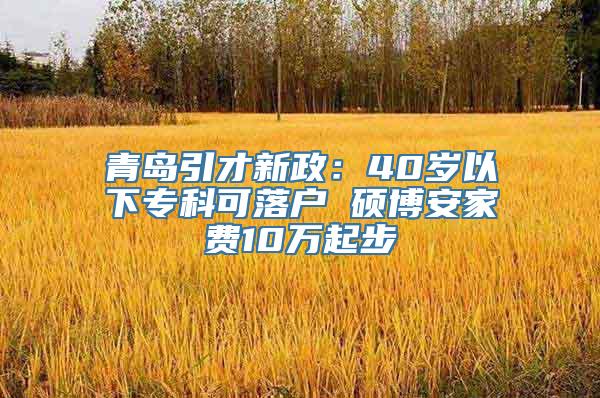 青岛引才新政：40岁以下专科可落户 硕博安家费10万起步